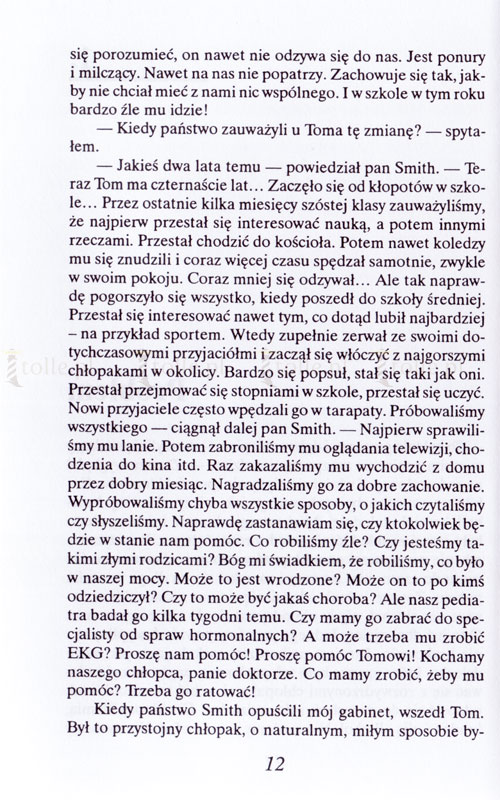 się porozumieć, on nawet nie odzywa się do nas. Jest ponury i milczący. Nawet na nas nie popatrzy. Zachowuje się tak, jakby nie chciał mieć z nami nic wspólnego. I w szkole w tym roku bardzo źle mu idzie!

— Kiedy państwo zauważyli u Toma tę zmianę? — spytałem.

— Jakieś dwa lata temu — powiedział pan Smith. — Teraz Tom ma czternaście lat... Zaczęło się od kłopotów w szkole... Przez ostatnie kilka miesięcy szóstej klasy zauważyliśmy, że najpierw przestał się interesować nauką, a potem innymi rzeczami. Przestał chodzić do kościoła. Potem nawet koledzy mu się znudzili i coraz więcej czasu spędzał samotnie, zwykle w swoim pokoju. Coraz mniej się odzywał... Ale tak naprawdę pogorszyło się wszystko, kiedy poszedł do szkoły średniej. Przestał się interesować nawet tym, co dotąd lubił najbardziej – na przykład sportem. Wtedy zupełnie zerwał ze swoimi dotychczasowymi przyjaciółmi i zaczął się włóczyć z najgorszymi chłopakami w okolicy. Bardzo się popsuł, stał się taki jak oni. Przestał przejmować się stopniami w szkole, przestał się uczyć. Nowi przyjaciele często wpędzali go w tarapaty. Próbowaliśmy wszystkiego — ciągnął dalej pan Smith. — Najpierw sprawiliśmy mu lanie. Potem zabroniliśmy mu oglądania telewizji, chodzenia do kina itd. Raz zakazaliśmy mu wychodzić z domu przez dobry miesiąc. Nagradzaliśmy go za dobre zachowanie. Wypróbowaliśmy chyba wszystkie sposoby, o jakich czytaliśmy czy słyszeliśmy. Naprawdę zastanawiam się, czy ktokolwiek będzie w stanie nam pomóc. Co robiliśmy źle? Czy jesteśmy takimi złymi rodzicami? Bóg mi świadkiem, że robiliśmy, co było w naszej mocy. Może to jest wrodzone? Może on to po kimś odziedziczył? Czy to może być jakaś choroba? Ale nasz pediatra badał go kilka tygodni temu. Czy mamy go zabrać do specjalisty od spraw hormonalnych? A może trzeba mu zrobić EKG? Proszę nam pomóc! Proszę pomóc Tomowi! Kochamy naszego chłopca, panie doktorze. Co mamy zrobić, żeby mu pomóc? Trzeba go ratować!

Kiedy państwo Smith opuścili mój gabinet, wszedł Tom. Był to przystojny chłopak, o naturalnym, miłym sposobie by-

12